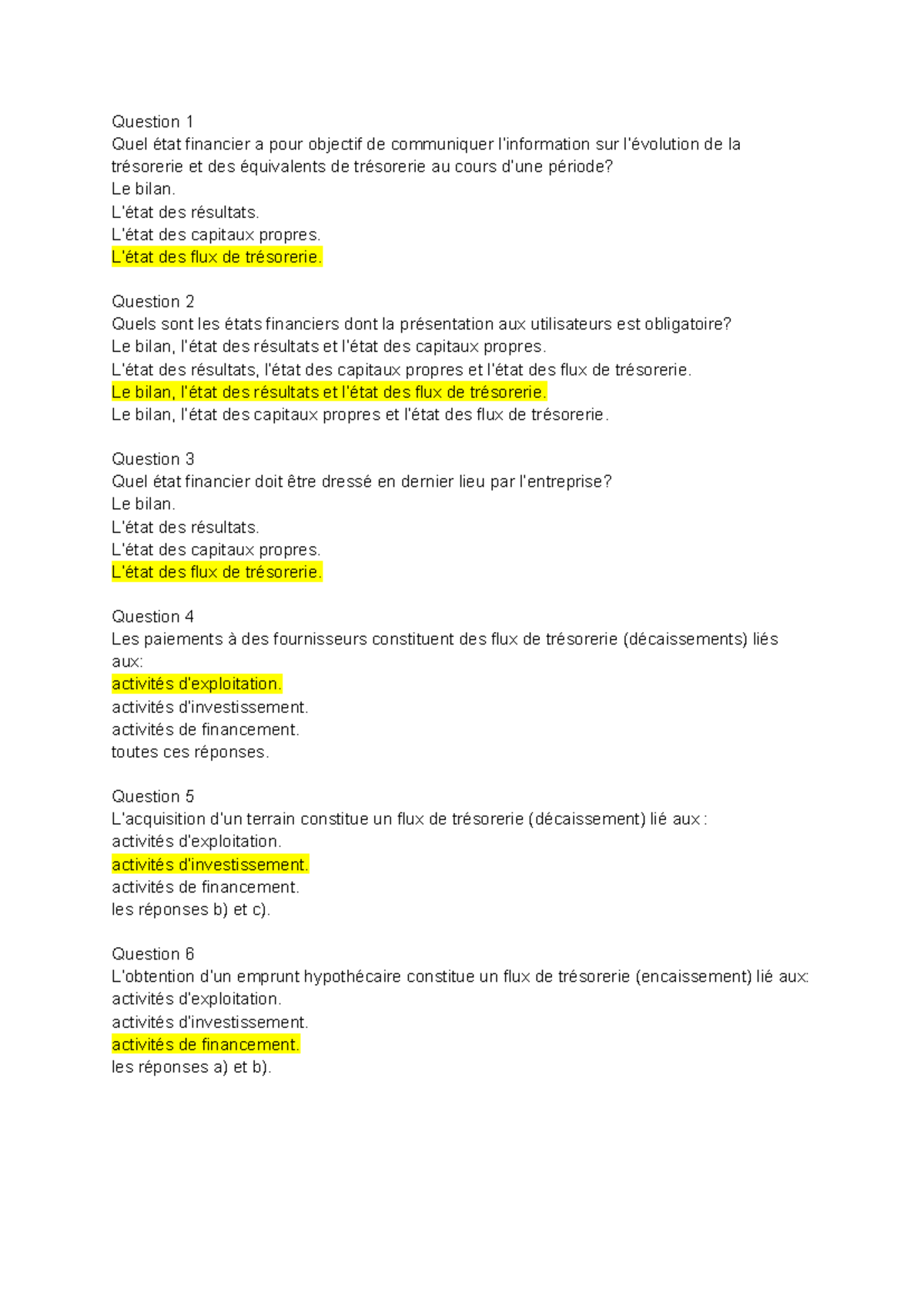 Question 1
Quel état financier a pour objectif de communiquer l'information sur l'évolution de la trésorerie et des équivalents de trésorerie au cours d'une période?
Le bilan.
L'état des résultats.
L'état des capitaux propres.
L'état des flux de trésorerie.

Question 2
Quels sont les états financiers dont la présentation aux utilisateurs est obligatoire?
Le bilan, l'état des résultats et l'état des capitaux propres.
L'état des résultats, l'état des capitaux propres et l'état des flux de trésorerie.
Le bilan, l'état des résultats et l'état des flux de trésorerie.
Le bilan, l'état des capitaux propres et l'état des flux de trésorerie.

Question 3
Quel état financier doit être dressé en dernier lieu par l'entreprise?
Le bilan.
L'état des résultats.
L'état des capitaux propres.
L'état des flux de trésorerie.

Question 4
Les paiements à des fournisseurs constituent des flux de trésorerie (décaissements) liés aux:
activités d'exploitation.
activités d'investissement.
activités de financement.
toutes ces réponses.

Question 5
L'acquisition d'un terrain constitue un flux de trésorerie (décaissement) lié aux :
activités d'exploitation.
activités d'investissement.
activités de financement.
les réponses b) et c).

Question 6
L'obtention d'un emprunt hypothécaire constitue un flux de trésorerie (encaissement) lié aux:
activités d'exploitation.
activités d'investissement.
activités de financement.
les réponses a) et b).